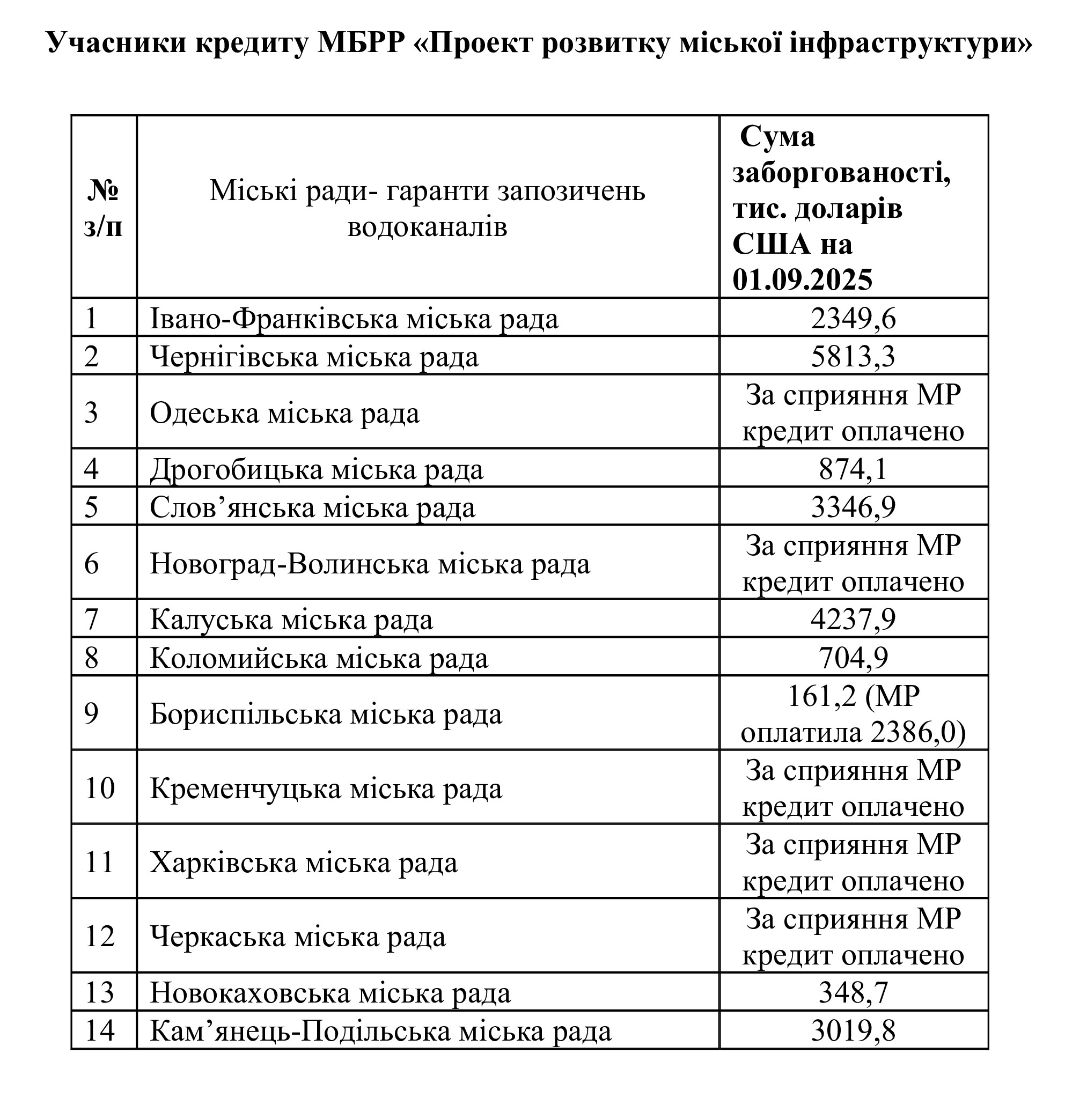 Учасники кредиту МБРР «Проект розвитку міської інфраструктури»

| № з/п | Міські ради- гаранти запозичень водоканалів | Сума заборгованості, тис. доларів США на 01.09.2025 |
|---|---|---|
| 1 | Івано-Франківська міська рада | 2349,6 |
| 2 | Чернігівська міська рада | 5813,3 |
| 3 | Одеська міська рада | За сприяння МР кредит оплачено |
| 4 | Дрогобицька міська рада | 874,1 |
| 5 | Слов’янська міська рада | 3346,9 |
| 6 | Новоград-Волинська міська рада | За сприяння МР кредит оплачено |
| 7 | Калуська міська рада | 4237,9 |
| 8 | Коломийська міська рада | 704,9 |
| 9 | Бориспільська міська рада | 161,2 (МР оплатила 2386,0) |
| 10 | Кременчуцька міська рада | За сприяння МР кредит оплачено |
| 11 | Харківська міська рада | За сприяння МР кредит оплачено |
| 12 | Черкаська міська рада | За сприяння МР кредит оплачено |
| 13 | Новокаховська міська рада | 348,7 |
| 14 | Кам’янець-Подільська міська рада | 3019,8 |